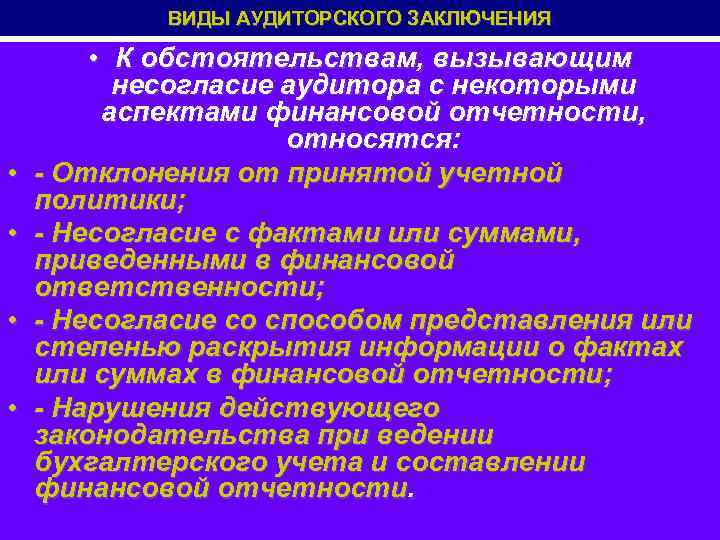 ВИДЫ АУДИТОРСКОГО ЗАКЛЮЧЕНИЯ

• К обстоятельствам, вызывающим несогласие аудитора с некоторыми аспектами финансовой отчетности, относятся:

• - Отклонения от принятой учетной политики;

• - Несогласие с фактами или суммами, приведенными в финансовой ответственности;

• - Несогласие со способом представления или степенью раскрытия информации о фактах или суммах в финансовой отчетности;

• - Нарушения действующего законодательства при ведении бухгалтерского учета и составлении финансовой отчетности.